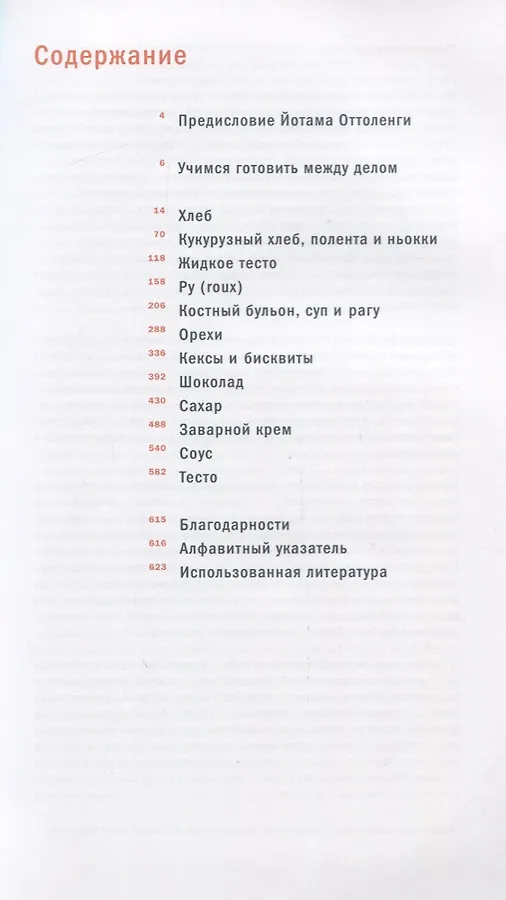 Содержание

4 Предисловие Йотама Оттоленги

6 Учимся готовить между делом

14 Хлеб
70 Кукурузный хлеб, полента и ньокки
118 Жидкое тесто
158 Ру (roux)
206 Костный бульон, суп и рагу
288 Орехи
336 Кексы и бисквиты
392 Шоколад
430 Сахар
488 Заварной крем
540 Соус
582 Тесто

615 Благодарности
616 Алфавитный указатель
623 Использованная литература